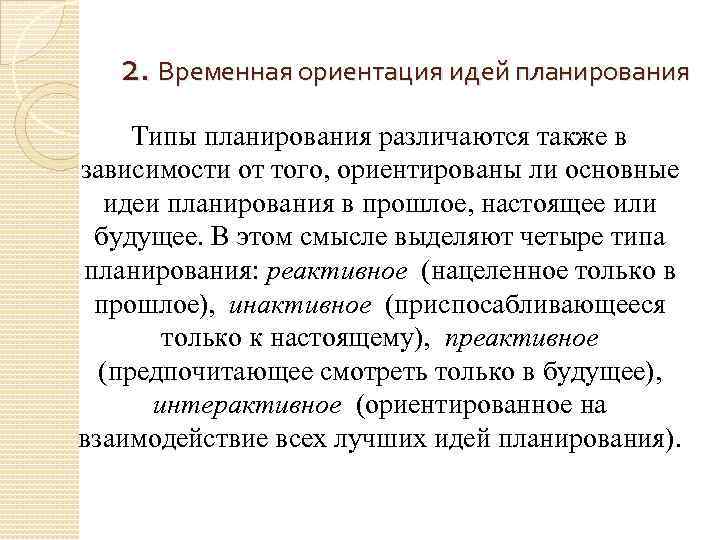 2. Временная ориентация идей планирования

Типы планирования различаются также в зависимости от того, ориентированы ли основные идеи планирования в прошлое, настоящее или будущее. В этом смысле выделяют четыре типа планирования: реактивное (нацеленное только в прошлое), инактивное (приспосабливающееся только к настоящему), преактивное (предпочитающее смотреть только в будущее), интерактивное (ориентированное на взаимодействие всех лучших идей планирования).